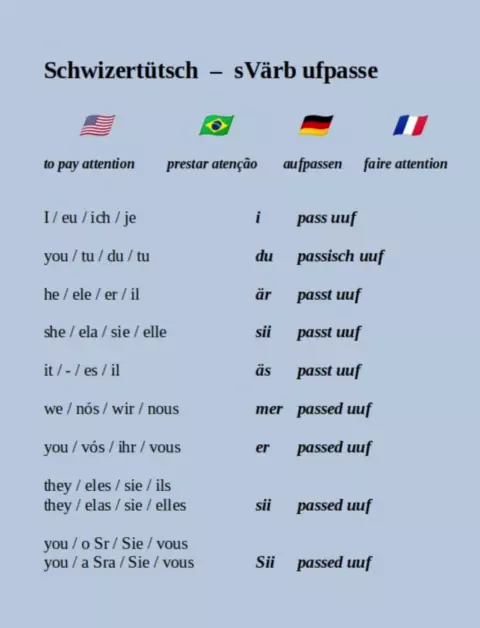 Schwizertütsch – sVärb ufpasse

to pay attention prestar atenção aufpassen faire attention

I / eu / ich / je i pass uuf

you / tu / du / tu du passisch uuf

he / ele / er / il är passt uuf

she / ela / sie / elle sii passt uuf

it / - / es / il äs passt uuf

we / nós / wir / nous mer passed uuf

you / vós / ihr / vous er passed uuf

they / eles / sie / ils
they / elas / sie / elles sii passed uuf

you / o Sr / Sie / vous
you / a Sra / Sie / vous Sii passed uuf